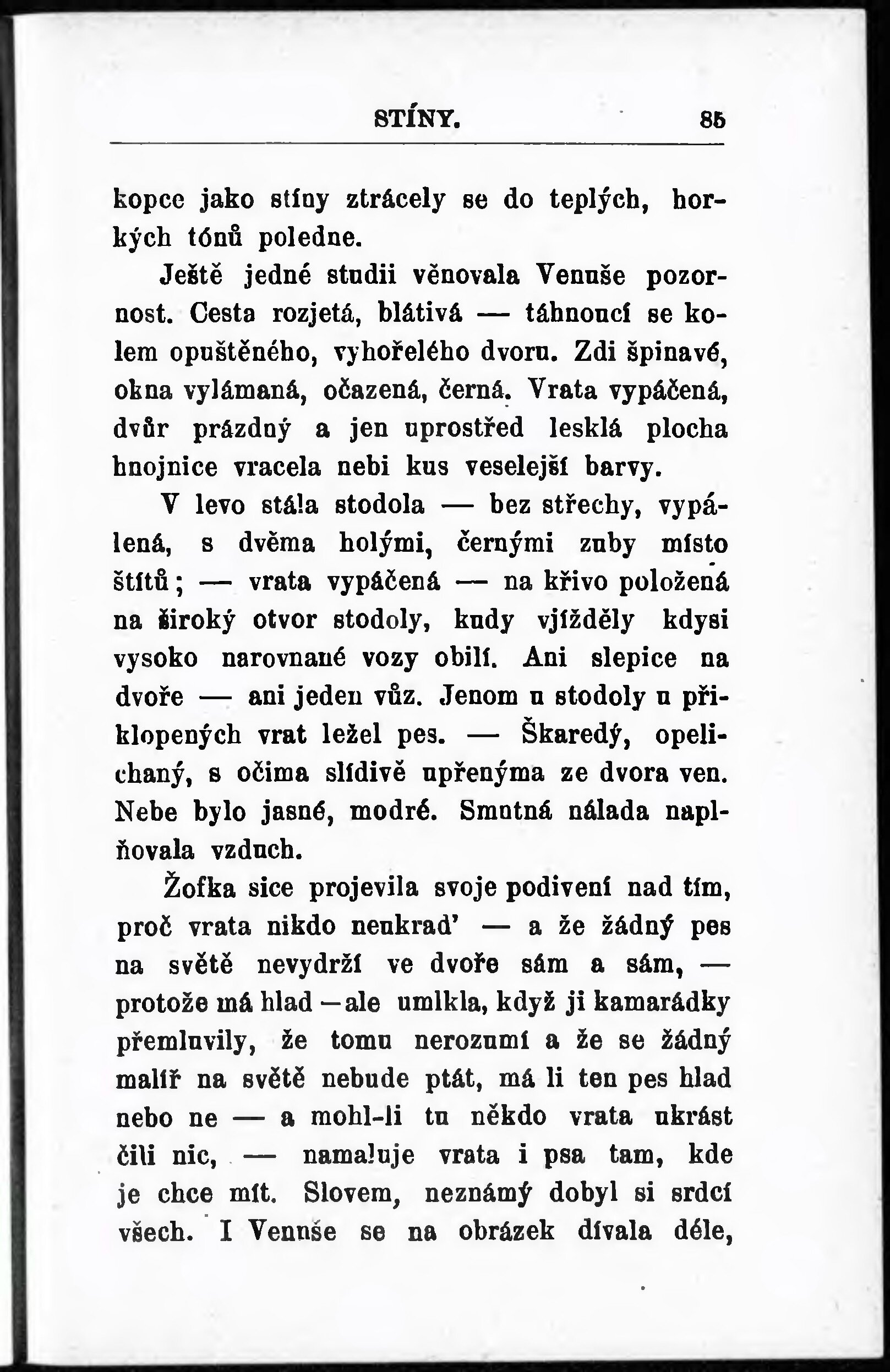 STÍNY. 85

kopce jako stíny ztrácely se do teplých, horkých tónů poledne.

Ještě jedné studii věnovala Venuše pozornost. Cesta rozjetá, blátivá — táhnoucí se kolem opuštěného, vyhořelého dvoru. Zdi špinavé, okna vylámaná, očazená, černá. Vrata vypáčená, dvůr prázdný a jen uprostřed lesklá plocha hnojnice vracela nebi kus veselejší barvy.

V levo stála stodola — bez střechy, vypálená, s dvěma holými, černými zuby místo štítů; — vrata vypáčená — na křivo položená na široký otvor stodoly, kudy vjížděly kdysi vysoko narovnané vozy obilí. Ani slepice na dvoře — ani jeden vůz. Jenom u stodoly u přiklopených vrat ležel pes. — Škaredý, opelichaný, s očima slídivě upřenýma ze dvora ven. Nebe bylo jasné, modré. Smutná nálada naplňovala vzduch.

Žofka sice projevila svoje podivení nad tím, proč vrata nikdo neukrad' — a že žádný pes na světě nevydrží ve dvoře sám a sám, — protože má hlad — ale umlkla, když ji kamarádky přemluvily, že tomu nerozumí a že se žádný malíř na světě nebude ptát, má li ten pes hlad nebo ne — a mohl-li tu někdo vrata ukrást čili nic, — namaluje vrata i psa tam, kde je chce mít. Slovem, neznámý dobyl si srdcí všech. I Venuše se na obrázek dívala déle,